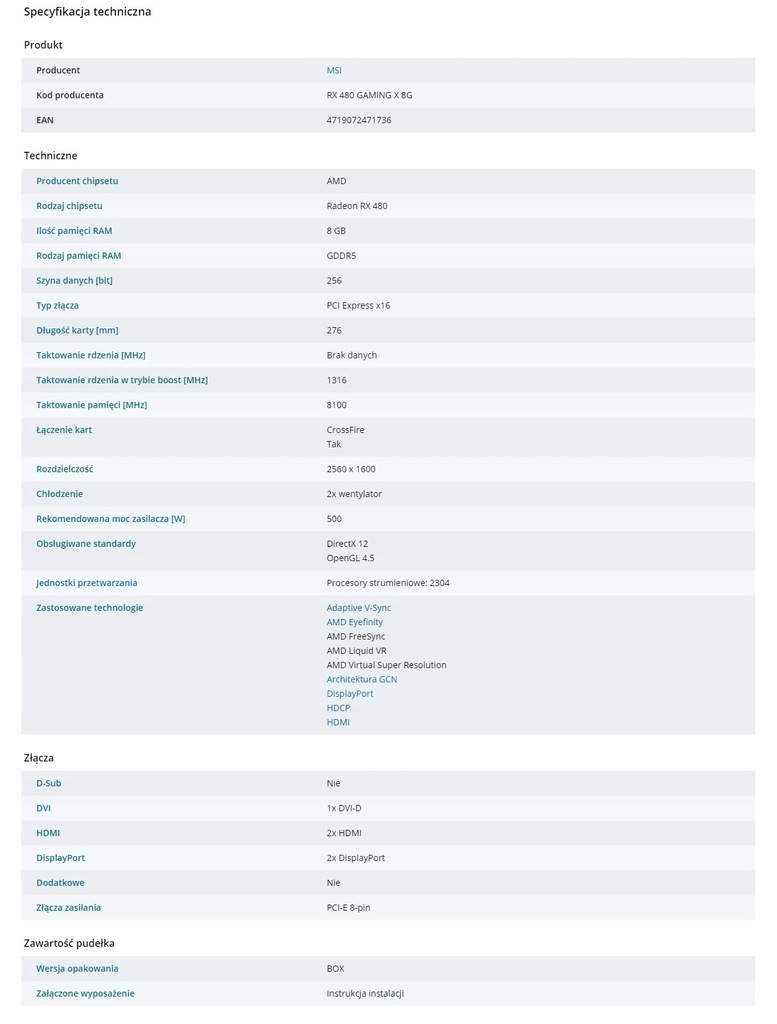 Specyfikacja techniczna

Produkt

| Producent | MSI |
|---|---|
| Kod producenta | RX 480 GAMING X 8G |
| EAN | 4719072471736 |

Techniczne

| Producent chipsetu | AMD |
|---|---|
| Rodzaj chipsetu | Radeon RX 480 |
| Ilość pamięci RAM | 8 GB |
| Rodzaj pamięci RAM | GDDR5 |
| Szyna danych [bit] | 256 |
| Typ złącza | PCI Express x16 |
| Długość karty [mm] | 276 |
| Taktowanie rdzenia [MHz] | Brak danych |
| Taktowanie rdzenia w trybie boost [MHz] | 1316 |
| Taktowanie pamięci [MHz] | 8100 |
| Łączenie kart | CrossFire Tak |
| Rozdzielczość | 2560 x 1600 |
| Chłodzenie | 2x wentylator |
| Rekomendowana moc zasilacza [W] | 500 |
| Obsługiwane standardy | DirectX 12 OpenGL 4.5 |
| Jednostki przetwarzania | Procesory strumieniowe: 2304 |
| Zastosowane technologie | Adaptive V-Sync AMD Eyefinity AMD FreeSync AMD Liquid VR AMD Virtual Super Resolution Architektura GCN DisplayPort HDCP HDMI |

Złącza

| D-Sub | Nie |
|---|---|
| DVI | 1x DVI-D |
| HDMI | 2x HDMI |
| DisplayPort | 2x DisplayPort |
| Dodatkowe | Nie |
| Złącza zasilania | PCI-E 8-pin |

Zawartość pudełka

| Wersja opakowania | BOX |
|---|---|
| Załączone wyposażenie | Instrukcja instalacji |